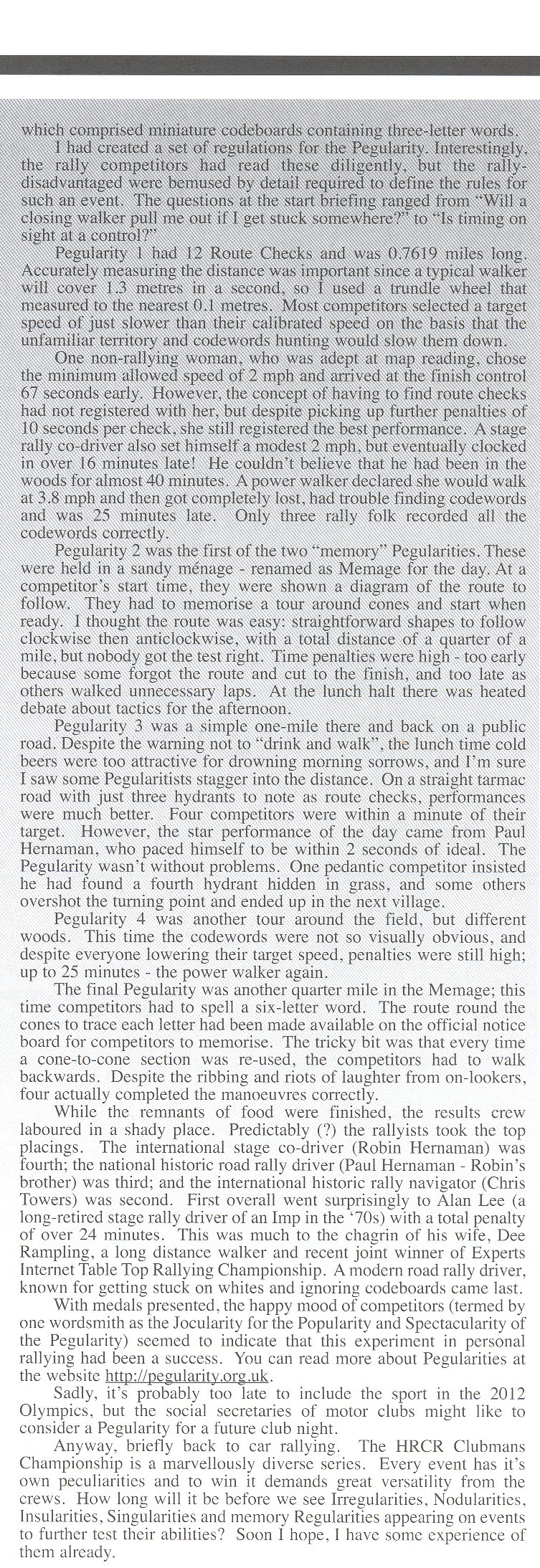 which comprised miniature codeboards containing three-letter words.

I had created a set of regulations for the Pegularity. Interestingly, the rally competitors had read these diligently, but the rally-disadvantaged were bemused by detail required to define the rules for such an event. The questions at the start briefing ranged from "Will a closing walker pull me out if I get stuck somewhere?" to "Is timing on sight at a control?"

Pegularity 1 had 12 Route Checks and was 0.7619 miles long. Accurately measuring the distance was important since a typical walker will cover 1.3 metres in a second, so I used a trundle wheel that measured to the nearest 0.1 metres. Most competitors selected a target speed of just slower than their calibrated speed on the basis that the unfamiliar territory and codewords hunting would slow them down.

One non-rallying woman, who was adept at map reading, chose the minimum allowed speed of 2 mph and arrived at the finish control 67 seconds early. However, the concept of having to find route checks had not registered with her, but despite picking up further penalties of 10 seconds per check, she still registered the best performance. A stage rally co-driver also set himself a modest 2 mph, but eventually clocked in over 16 minutes late! He couldn't believe that he had been in the woods for almost 40 minutes. A power walker declared she would walk at 3.8 mph and then got completely lost, had trouble finding codewords and was 25 minutes late. Only three rally folk recorded all the codewords correctly.

Pegularity 2 was the first of the two "memory" Pegularities. These were held in a sandy ménage - renamed as Memage for the day. At a competitor's start time, they were shown a diagram of the route to follow. They had to memorise a tour around cones and start when ready. I thought the route was easy: straightforward shapes to follow clockwise then anticlockwise, with a total distance of a quarter of a mile, but nobody got the test right. Time penalties were high - too early because some forgot the route and cut to the finish, and too late as others walked unnecessary laps. At the lunch halt there was heated debate about tactics for the afternoon.

Pegularity 3 was a simple one-mile there and back on a public road. Despite the warning not to "drink and walk", the lunch time cold beers were too attractive for drowning morning sorrows, and I'm sure I saw some Pegularitists stagger into the distance. On a straight tarmac road with just three hydrants to note as route checks, performances were much better. Four competitors were within a minute of their target. However, the star performance of the day came from Paul Hernaman, who paced himself to be within 2 seconds of ideal. The Pegularity wasn't without problems. One pedantic competitor insisted he had found a fourth hydrant hidden in grass, and some others overshot the turning point and ended up in the next village.

Pegularity 4 was another tour around the field, but different woods. This time the codewords were not so visually obvious, and despite everyone lowering their target speed, penalties were still high; up to 25 minutes - the power walker again.

The final Pegularity was another quarter mile in the Memage; this time competitors had to spell a six-letter word. The route round the cones to trace each letter had been made available on the official notice board for competitors to memorise. The tricky bit was that every time a cone-to-cone section was re-used, the competitors had to walk backwards. Despite the ribbing and riots of laughter from on-lookers, four actually completed the manoeuvres correctly.

While the remnants of food were finished, the results crew laboured in a shady place. Predictably (?) the rallyists took the top placings. The international stage co-driver (Robin Hernaman) was fourth; the national historic road rally driver (Paul Hernaman - Robin's brother) was third; and the international historic rally navigator (Chris Towers) was second. First overall went surprisingly to Alan Lee (a long-retired stage rally driver of an Imp in the '70s) with a total penalty of over 24 minutes. This was much to the chagrin of his wife, Dee Rampling, a long distance walker and recent joint winner of Experts Internet Table Top Rallying Championship. A modern road rally driver, known for getting stuck on whites and ignoring codeboards came last.

With medals presented, the happy mood of competitors (termed by one wordsmith as the Jocularity for the Popularity and Spectacularity of the Pegularity) seemed to indicate that this experiment in personal rallying had been a success. You can read more about Pegularities at the website http://pegularity.org.uk.

Sadly, it's probably too late to include the sport in the 2012 Olympics, but the social secretaries of motor clubs might like to consider a Pegularity for a future club night.

Anyway, briefly back to car rallying. The HRCR Clubmans Championship is a marvellously diverse series. Every event has it's own peculiarities and to win it demands great versatility from the crews. How long will it be before we see Irregularities, Nodularities, Insularities, Singularities and memory Regularities appearing on events to further test their abilities? Soon I hope, I have some experience of them already.